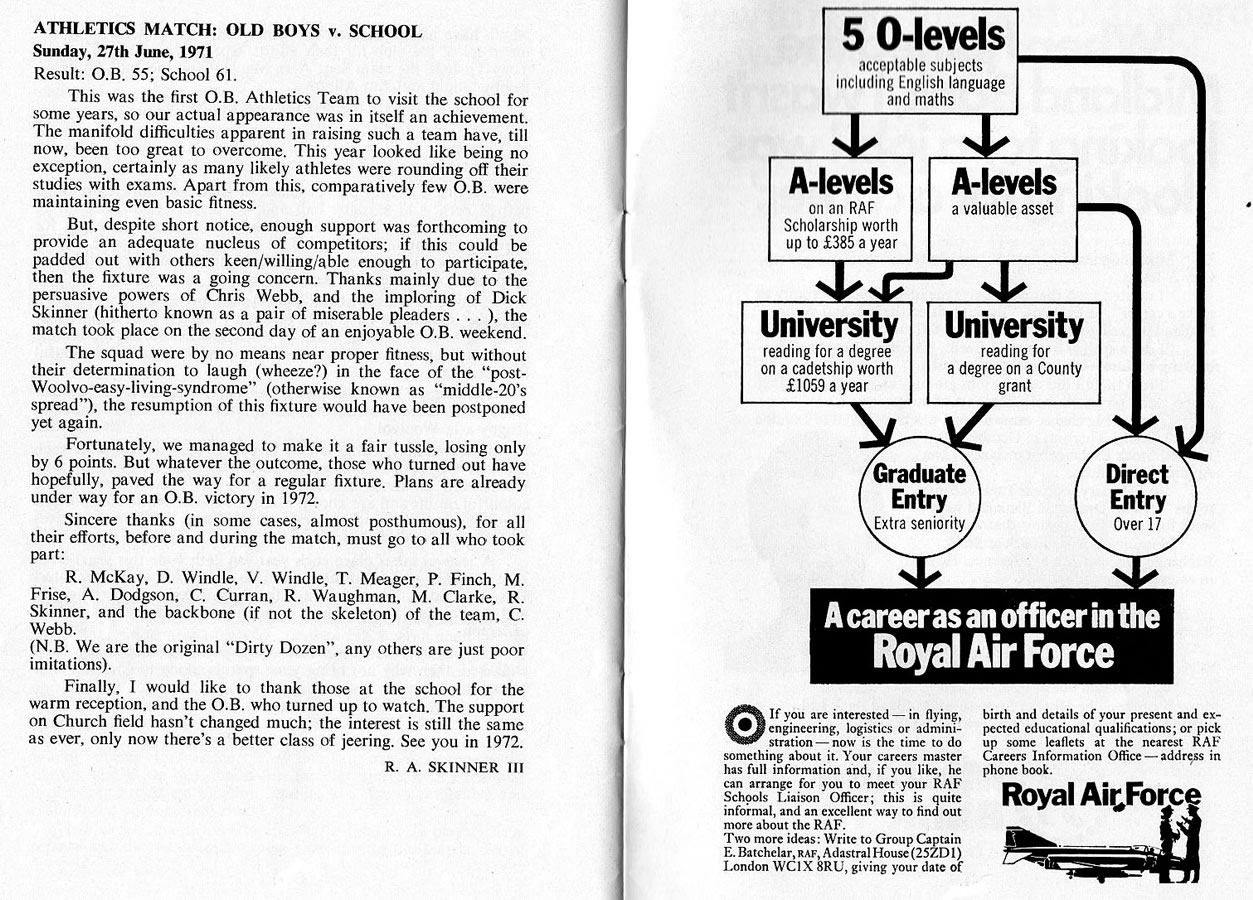 ATHLETICS MATCH: OLD BOYS v. SCHOOL
Sunday, 27th June, 1971
Result: O.B. 55; School 61.

This was the first O.B. Athletics Team to visit the school for some years, so our actual appearance was in itself an achievement. The manifold difficulties apparent in raising such a team have, till now, been too great to overcome. This year looked like being no exception, certainly as many likely athletes were rounding off their studies with exams. Apart from this, comparatively few O.B. were maintaining even basic fitness.

But, despite short notice, enough support was forthcoming to provide an adequate nucleus of competitors; if this could be padded out with others keen/willing/able enough to participate, then the fixture was a going concern. Thanks mainly due to the persuasive powers of Chris Webb, and the imploring of Dick Skinner (hitherto known as a pair of miserable pleaders . . . ), the match took place on the second day of an enjoyable O.B. weekend.

The squad were by no means near proper fitness, but without their determination to laugh (wheeze?) in the face of the "post-Woolvo-easy-living-syndrome" (otherwise known as "middle-20's spread"), the resumption of this fixture would have been postponed yet again.

Fortunately, we managed to make it a fair tussle, losing only by 6 points. But whatever the outcome, those who turned out have hopefully, paved the way for a regular fixture. Plans are already under way for an O.B. victory in 1972.

Sincere thanks (in some cases, almost posthumous), for all their efforts, before and during the match, must go to all who took part:

R. McKay, D. Windle, V. Windle, T. Meager, P. Finch, M. Frise, A. Dodgson, C. Curran, R. Waughman, M. Clarke, R. Skinner, and the backbone (if not the skeleton) of the team, C. Webb.
(N.B. We are the original "Dirty Dozen", any others are just poor imitations).

Finally, I would like to thank those at the school for the warm reception, and the O.B. who turned up to watch. The support on Church field hasn't changed much; the interest is still the same as ever, only now there's a better class of jeering. See you in 1972.

R. A. SKINNER III

5 O-levels
acceptable subjects including English language and maths

A-levels
on an RAF Scholarship worth up to £385 a year

A-levels
a valuable asset

University
reading for a degree on a cadetship worth £1059 a year

University
reading for a degree on a County grant

Graduate Entry
Extra seniority

Direct Entry
Over 17

A career as an officer in the Royal Air Force

If you are interested — in flying, engineering, logistics or administration — now is the time to do something about it. Your careers master has full information and, if you like, he can arrange for you to meet your RAF Schools Liaison Officer; this is quite informal, and an excellent way to find out more about the RAF.
Two more ideas: Write to Group Captain E. Batchelar, RAF, Adastral House (25ZD1) London WC1X 8RU, giving your date of birth and details of your present and expected educational qualifications; or pick up some leaflets at the nearest RAF Careers Information Office — address in phone book.

Royal Air Force